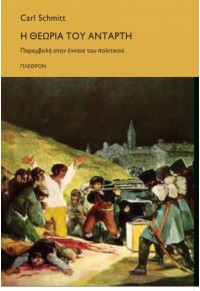 Carl Schmitt

Η ΘΕΩΡΙΑ ΤΟΥ ΑΝΤΑΡΤΗ

Παρεμβολή στην έννοια του πολιτικού

ΠΛΕΘΡΟΝ